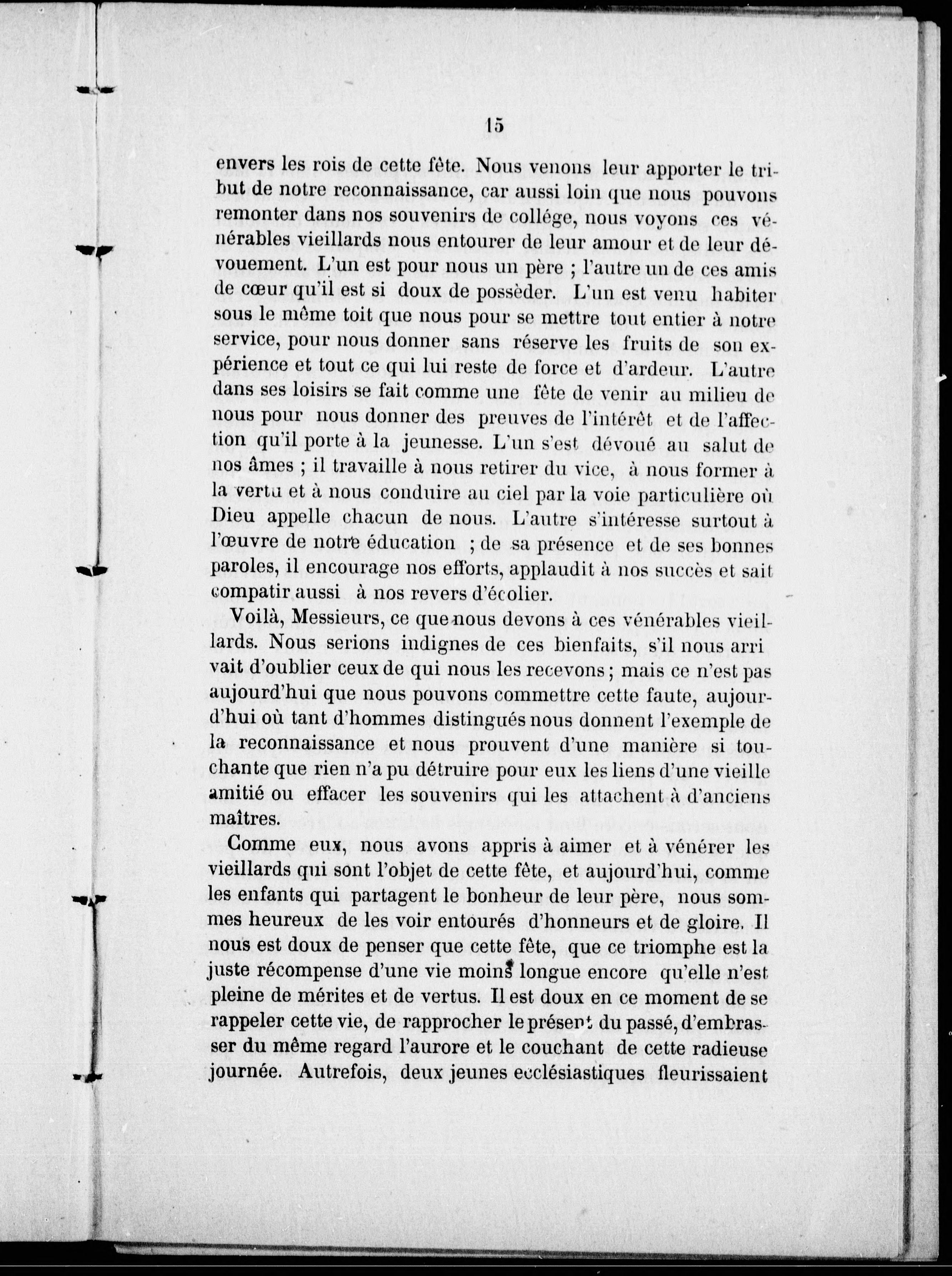 15

envers les rois de cette fête. Nous venons leur apporter le tribut de notre reconnaissance, car aussi loin que nous pouvons remonter dans nos souvenirs de collége, nous voyons ces vénérables vieillards nous entourer de leur amour et de leur dévouement. L'un est pour nous un père ; l'autre un de ces amis de cœur qu'il est si doux de possèder. L'un est venu habiter sous le même toit que nous pour se mettre tout entier à notre service, pour nous donner sans réserve les fruits de son expérience et tout ce qui lui reste de force et d'ardeur. L'autre dans ses loisirs se fait comme une fête de venir au milieu de nous pour nous donner des preuves de l'intérêt et de l'affection qu'il porte à la jeunesse. L'un s'est dévoué au salut de nos âmes ; il travaille à nous retirer du vice, à nous former à la vertu et à nous conduire au ciel par la voie particulière où Dieu appelle chacun de nous. L'autre s'intéresse surtout à l'œuvre de notre éducation ; de sa présence et de ses bonnes paroles, il encourage nos efforts, applaudit à nos succès et sait compatir aussi à nos revers d'écolier.

Voilà, Messieurs, ce que nous devons à ces vénérables vieillards. Nous serions indignes de ces bienfaits, s'il nous arrivait d'oublier ceux de qui nous les recevons ; mais ce n'est pas aujourd'hui que nous pouvons commettre cette faute, aujourd'hui où tant d'hommes distingués nous donnent l'exemple de la reconnaissance et nous prouvent d'une manière si touchante que rien n'a pu détruire pour eux les liens d'une vieille amitié ou effacer les souvenirs qui les attachent à d'anciens maîtres.

Comme eux, nous avons appris à aimer et à vénérer les vieillards qui sont l'objet de cette fête, et aujourd'hui, comme les enfants qui partagent le bonheur de leur père, nous sommes heureux de les voir entourés d'honneurs et de gloire. Il nous est doux de penser que cette fête, que ce triomphe est la juste récompense d'une vie moins longue encore qu'elle n'est pleine de mérites et de vertus. Il est doux en ce moment de se rappeler cette vie, de rapprocher le présent du passé, d'embrasser du même regard l'aurore et le couchant de cette radieuse journée. Autrefois, deux jeunes ecclésiastiques fleurissaient